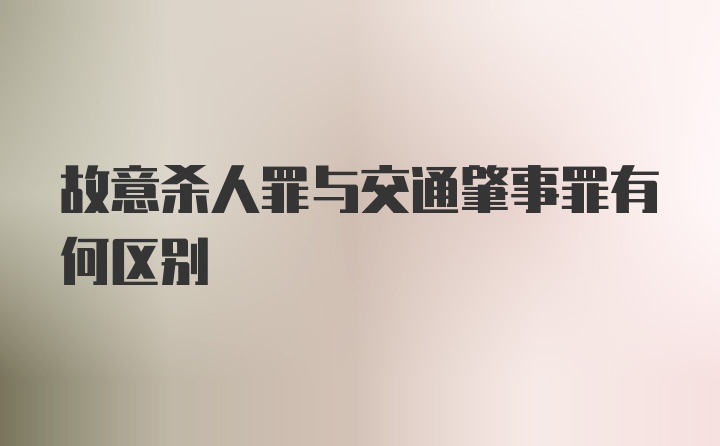 故意杀人罪与交通肇事罪有何区别